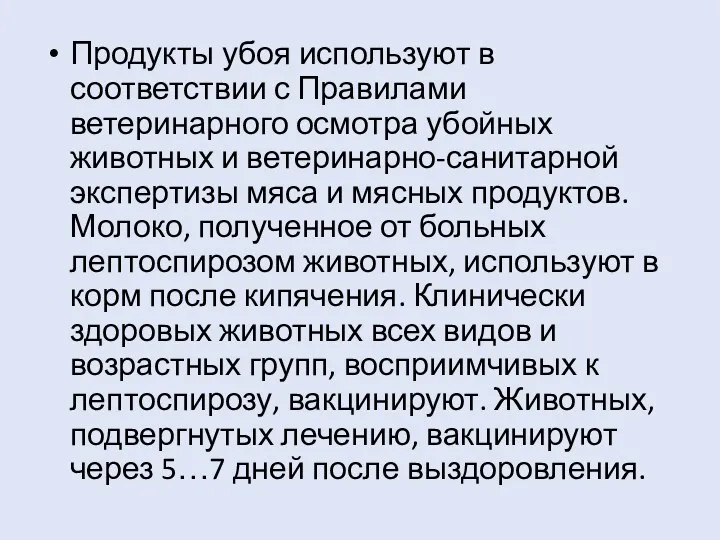 • Продукты убоя используют в соответствии с Правилами ветеринарного осмотра убойных животных и ветеринарно-санитарной экспертизы мяса и мясных продуктов. Молоко, полученное от больных лептоспирозом животных, используют в корм после кипячения. Клинически здоровых животных всех видов и возрастных групп, восприимчивых к лептоспирозу, вакцинируют. Животных, подвергнутых лечению, вакцинируют через 5…7 дней после выздоровления.